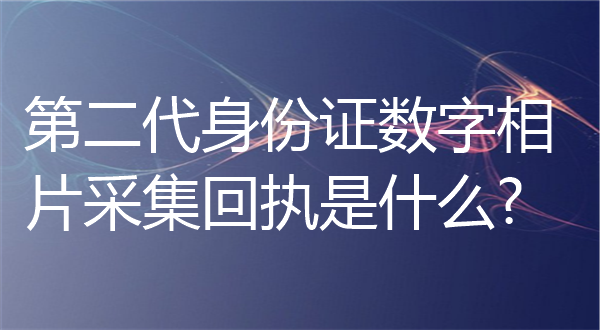 第二代身份证数字相片采集回执是什么?